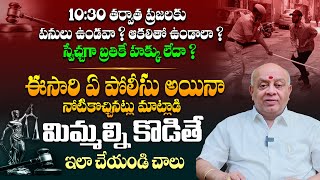 10:30 తర్వాత ప్రజలకు
పనులు ఉండవా ? ఆకలితో ఉండాలా ?
స్వేచ్ఛగా బ్రతికే హక్కు లేదా ?

ఈసారి ఏ పోలీసు అయినా
నోటికొచ్చినట్లు మాట్లాడి
మిమ్మల్ని కొడితే
ఇలా చేయండి చాలు